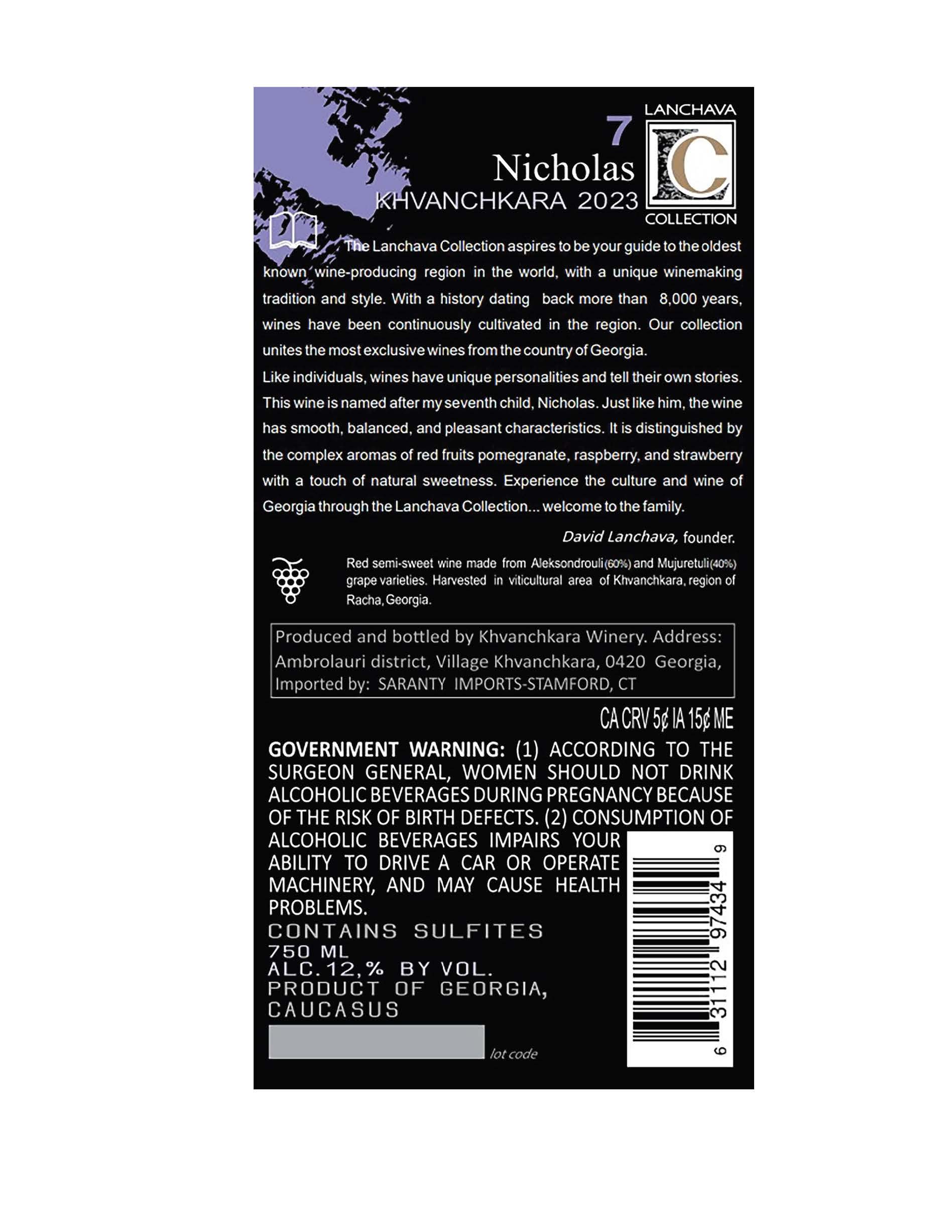 7
Nicholas
KHVANCHKARA 2023

LANCHAVA
LC
COLLECTION

The Lanchava Collection aspires to be your guide to the oldest known wine-producing region in the world, with a unique winemaking tradition and style. With a history dating back more than 8,000 years, wines have been continuously cultivated in the region. Our collection unites the most exclusive wines from the country of Georgia.
Like individuals, wines have unique personalities and tell their own stories. This wine is named after my seventh child, Nicholas. Just like him, the wine has smooth, balanced, and pleasant characteristics. It is distinguished by the complex aromas of red fruits pomegranate, raspberry, and strawberry with a touch of natural sweetness. Experience the culture and wine of Georgia through the Lanchava Collection... welcome to the family.

David Lanchava, founder.

Red semi-sweet wine made from Aleksondrouli(60%) and Mujuretuli(40%) grape varieties. Harvested in viticultural area of Khvanchkara, region of Racha, Georgia.

Produced and bottled by Khvanchkara Winery. Address: Ambrolauri district, Village Khvanchkara, 0420 Georgia, Imported by: SARANTY IMPORTS-STAMFORD, CT

CA CRV 5¢ IA 15¢ ME

GOVERNMENT WARNING: (1) ACCORDING TO THE SURGEON GENERAL, WOMEN SHOULD NOT DRINK ALCOHOLIC BEVERAGES DURING PREGNANCY BECAUSE OF THE RISK OF BIRTH DEFECTS. (2) CONSUMPTION OF ALCOHOLIC BEVERAGES IMPAIRS YOUR ABILITY TO DRIVE A CAR OR OPERATE MACHINERY, AND MAY CAUSE HEALTH PROBLEMS.
CONTAINS SULFITES
750 ML
ALC.12,% BY VOL.
PRODUCT OF GEORGIA, CAUCASUS

lot code

6 31112 97434 9